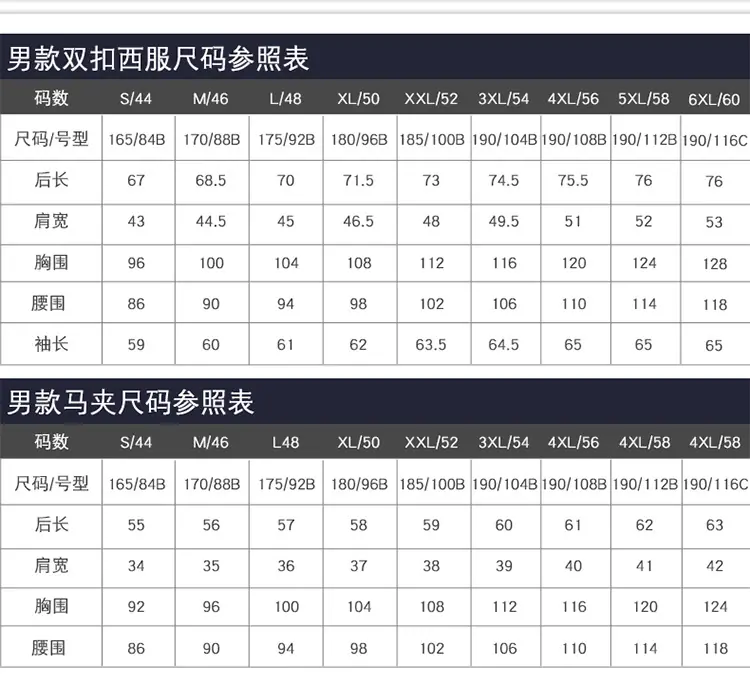 男款双扣西服尺码参照表

| 码数 | S/44 | M/46 | L/48 | XL/50 | XXL/52 | 3XL/54 | 4XL/56 | 5XL/58 | 6XL/60 |
|---|---|---|---|---|---|---|---|---|---|
| 尺码/号型 | 165/84B | 170/88B | 175/92B | 180/96B | 185/100B | 190/104B | 190/108B | 190/112B | 190/116C |
| 后长 | 67 | 68.5 | 70 | 71.5 | 73 | 74.5 | 75.5 | 76 | 76 |
| 肩宽 | 43 | 44.5 | 45 | 46.5 | 48 | 49.5 | 51 | 52 | 53 |
| 胸围 | 96 | 100 | 104 | 108 | 112 | 116 | 120 | 124 | 128 |
| 腰围 | 86 | 90 | 94 | 98 | 102 | 106 | 110 | 114 | 118 |
| 袖长 | 59 | 60 | 61 | 62 | 63.5 | 64.5 | 65 | 65 | 65 |

男款马夹尺码参照表

| 码数 | S/44 | M/46 | L48 | XL/50 | XXL/52 | 3XL/54 | 4XL/56 | 4XL/58 | 4XL/58 |
|---|---|---|---|---|---|---|---|---|---|
| 尺码/号型 | 165/84B | 170/88B | 175/92B | 180/96B | 185/100B | 190/104B | 190/108B | 190/112B | 190/116C |
| 后长 | 55 | 56 | 57 | 58 | 59 | 60 | 61 | 62 | 63 |
| 肩宽 | 34 | 35 | 36 | 37 | 38 | 39 | 40 | 41 | 42 |
| 胸围 | 92 | 96 | 100 | 104 | 108 | 112 | 116 | 120 | 124 |
| 腰围 | 86 | 90 | 94 | 98 | 102 | 106 | 110 | 114 | 118 |